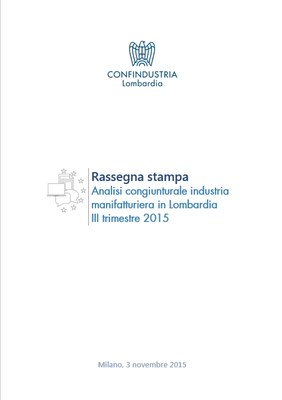 CONFINDUSTRIA
Lombardia

Rassegna stampa
Analisi congiunturale industria manifatturiera in Lombardia
III trimestre 2015

Milano, 3 novembre 2015